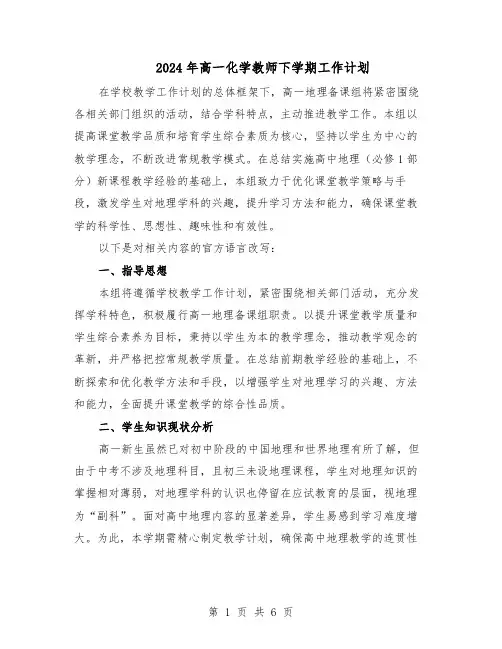 2024年高一化学教师下学期工作计划

在学校教学工作计划的总体框架下，高一地理备课组将紧密围绕各相关部门组织的活动，结合学科特点，主动推进教学工作。本组以提高课堂教学品质和培育学生综合素质为核心，坚持以学生为中心的教学理念，不断改进常规教学模式。在总结实施高中地理（必修1部分）新课程教学经验的基础上，本组致力于优化课堂教学策略与手段，激发学生对地理学科的兴趣，提升学习方法和能力，确保课堂教学的科学性、思想性、趣味性和有效性。

以下是对相关内容的官方语言改写：

一、指导思想

本组将遵循学校教学工作计划，紧密围绕相关部门活动，充分发挥学科特色，积极履行高一地理备课组职责。以提升课堂教学质量和学生综合素养为目标，秉持以学生为本的教学理念，推动教学观念的革新，并严格把控常规教学质量。在总结前期教学经验的基础上，不断探索和优化教学方法和手段，以增强学生对地理学习的兴趣、方法和能力，全面提升课堂教学的综合性品质。

二、学生知识现状分析

高一新生虽然已对初中阶段的中国地理和世界地理有所了解，但由于中考不涉及地理科目，且初三未设地理课程，学生对地理知识的掌握相对薄弱，对地理学科的认识也停留在应试教育的层面，视地理为“副科”。面对高中地理内容的显著差异，学生易感到学习难度增大。为此，本学期需精心制定教学计划，确保高中地理教学的连贯性

第 1 页 共 6 页